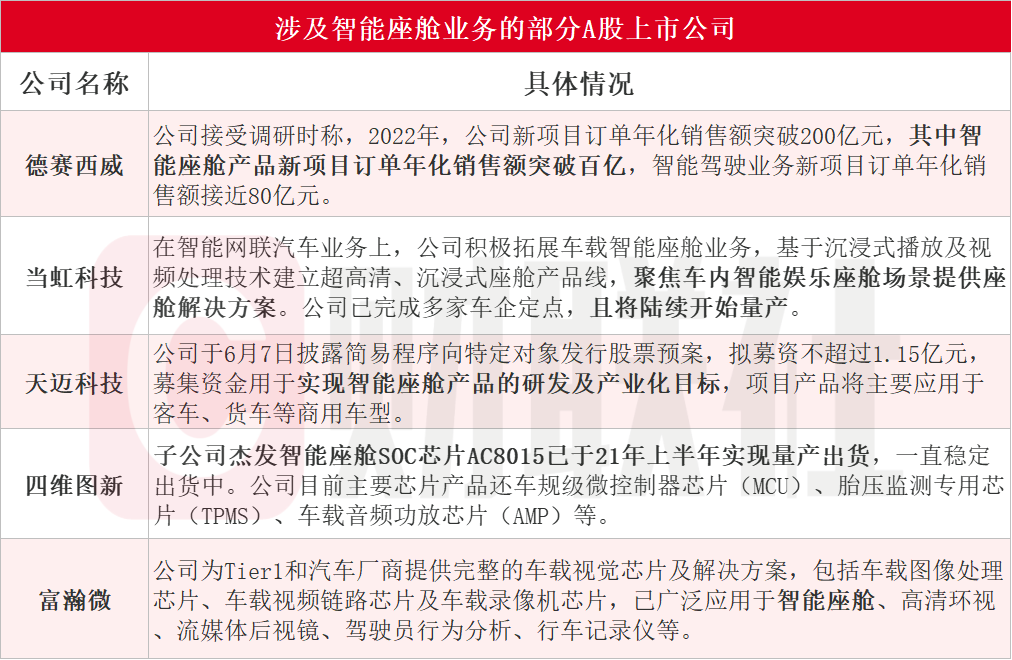 涉及智能座舱业务的部分A股上市公司

| 公司名称 | 具体情况 |
|---|---|
| 德赛西威 | 公司接受调研时称，2022年，公司新项目订单年化销售额突破200亿元，其中智能座舱产品新项目订单年化销售额突破百亿，智能驾驶业务新项目订单年化销售额接近80亿元。 |
| 当虹科技 | 在智能网联汽车业务上，公司积极拓展车载智能座舱业务，基于沉浸式播放及视频处理技术建立超高清、沉浸式座舱产品线，聚焦车内智能娱乐座舱场景提供座舱解决方案。公司已完成多家车企定点，且将陆续开始量产。 |
| 天迈科技 | 公司于6月7日披露简易程序向特定对象发行股票预案，拟募资不超过1.15亿元，募集资金用于实现智能座舱产品的研发及产业化目标，项目产品将主要应用于客车、货车等商用车型。 |
| 四维图新 | 子公司杰发智能座舱SOC芯片AC8015已于21年上半年实现量产出货，一直稳定出货中。公司目前主要芯片产品还车规级微控制器芯片（MCU）、胎压监测专用芯片（TPMS）、车载音频功放芯片（AMP）等。 |
| 富瀚微 | 公司为Tier1和汽车厂商提供完整的车载视觉芯片及解决方案，包括车载图像处理芯片、车载视频链路芯片及车载录像机芯片，已广泛应用于智能座舱、高清环视、流媒体后视镜、驾驶员行为分析、行车记录仪等。 |